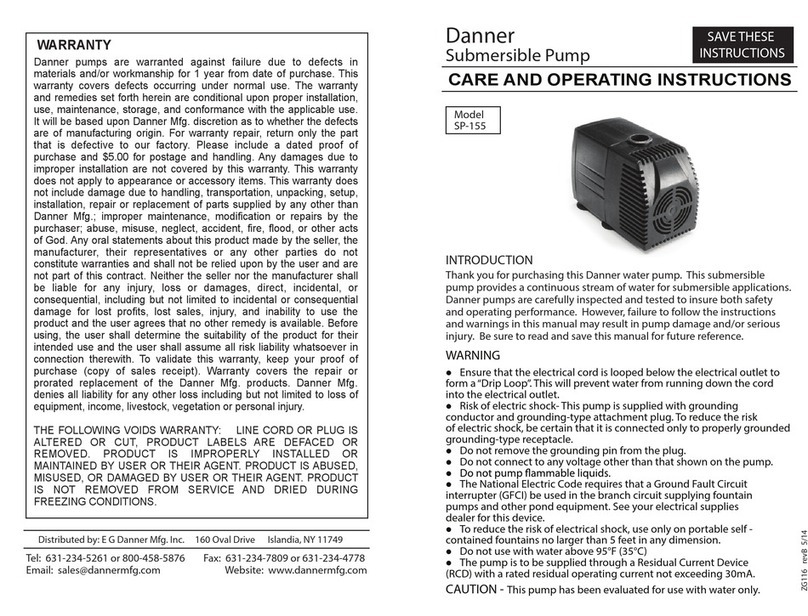 WARRANTY
Danner pumps are warranted against failure due to defects in materials and/or workmanship for 1 year from date of purchase. This warranty covers defects occurring under normal use. The warranty and remedies set forth herein are conditional upon proper installation, use, maintenance, storage, and conformance with the applicable use. It will be based upon Danner Mfg. discretion as to whether the defects are of manufacturing origin. For warranty repair, return only the part that is defective to our factory. Please include a dated proof of purchase and $5.00 for postage and handling. Any damages due to improper installation are not covered by this warranty. This warranty does not apply to appearance or accessory items. This warranty does not include damage due to handling, transportation, unpacking, setup, installation, repair or replacement of parts supplied by any other than Danner Mfg.; improper maintenance, modification or repairs by the purchaser; abuse, misuse, neglect, accident, fire, flood, or other acts of God. Any oral statements about this product made by the seller, the manufacturer, their representatives or any other parties do not constitute warranties and shall not be relied upon by the user and are not part of this contract. Neither the seller nor the manufacturer shall be liable for any injury, loss or damages, direct, incidental, or consequential, including but not limited to incidental or consequential damage for lost profits, lost sales, injury, and inability to use the product and the user agrees that no other remedy is available. Before using, the user shall determine the suitability of the product for their intended use and the user shall assume all risk liability whatsoever in connection therewith. To validate this warranty, keep your proof of purchase (copy of sales receipt). Warranty covers the repair or prorated replacement of the Danner Mfg. products. Danner Mfg. denies all liability for any other loss including but not limited to loss of equipment, income, livestock, vegetation or personal injury.

THE FOLLOWING VOIDS WARRANTY: LINE CORD OR PLUG IS ALTERED OR CUT, PRODUCT LABELS ARE DEFACED OR REMOVED. PRODUCT IS IMPROPERLY INSTALLED OR MAINTAINED BY USER OR THEIR AGENT. PRODUCT IS ABUSED, MISUSED, OR DAMAGED BY USER OR THEIR AGENT. PRODUCT IS NOT REMOVED FROM SERVICE AND DRIED DURING FREEZING CONDITIONS.

Distributed by: E G Danner Mfg. Inc. 160 Oval Drive Islandia, NY 11749

Tel: 631-234-5261 or 800-458-5876 Fax: 631-234-7809 or 631-234-4778
Email: sales@dannermfg.com Website: www.dannermfg.com

Danner
Submersible Pump

SAVE THESE INSTRUCTIONS

CARE AND OPERATING INSTRUCTIONS

Model
SP-155

INTRODUCTION
Thank you for purchasing this Danner water pump. This submersible pump provides a continuous stream of water for submersible applications. Danner pumps are carefully inspected and tested to insure both safety and operating performance. However, failure to follow the instructions and warnings in this manual may result in pump damage and/or serious injury. Be sure to read and save this manual for future reference.

WARNING
● Ensure that the electrical cord is looped below the electrical outlet to form a "Drip Loop". This will prevent water from running down the cord into the electrical outlet.
● Risk of electric shock- This pump is supplied with grounding conductor and grounding-type attachment plug. To reduce the risk of electric shock, be certain that it is connected only to properly grounded grounding-type receptacle.
● Do not remove the grounding pin from the plug.
● Do not connect to any voltage other than that shown on the pump.
● Do not pump flammable liquids.
● The National Electric Code requires that a Ground Fault Circuit interrupter (GFCI) be used in the branch circuit supplying fountain pumps and other pond equipment. See your electrical supplies dealer for this device.
● To reduce the risk of electrical shock, use only on portable self - contained fountains no larger than 5 feet in any dimension.
● Do not use with water above 95°F (35°C)
● The pump is to be supplied through a Residual Current Device (RCD) with a rated residual operating current not exceeding 30mA.
CAUTION - This pump has been evaluated for use with water only.

ZG116 rev8 5/14